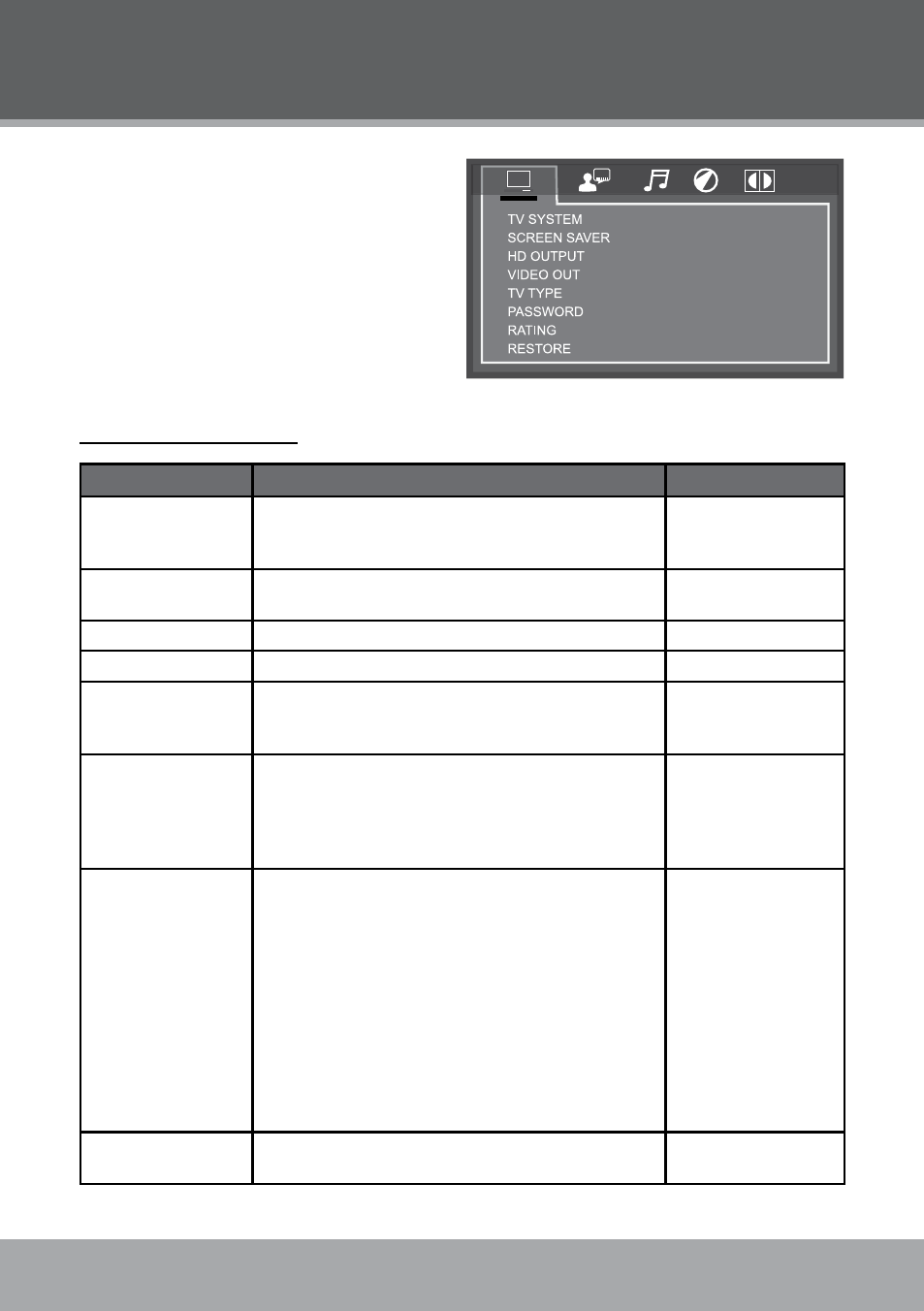 TV SYSTEM
SCREEN SAVER
HD OUTPUT
VIDEO OUT
TV TYPE
PASSWORD
RATING
RESTORE